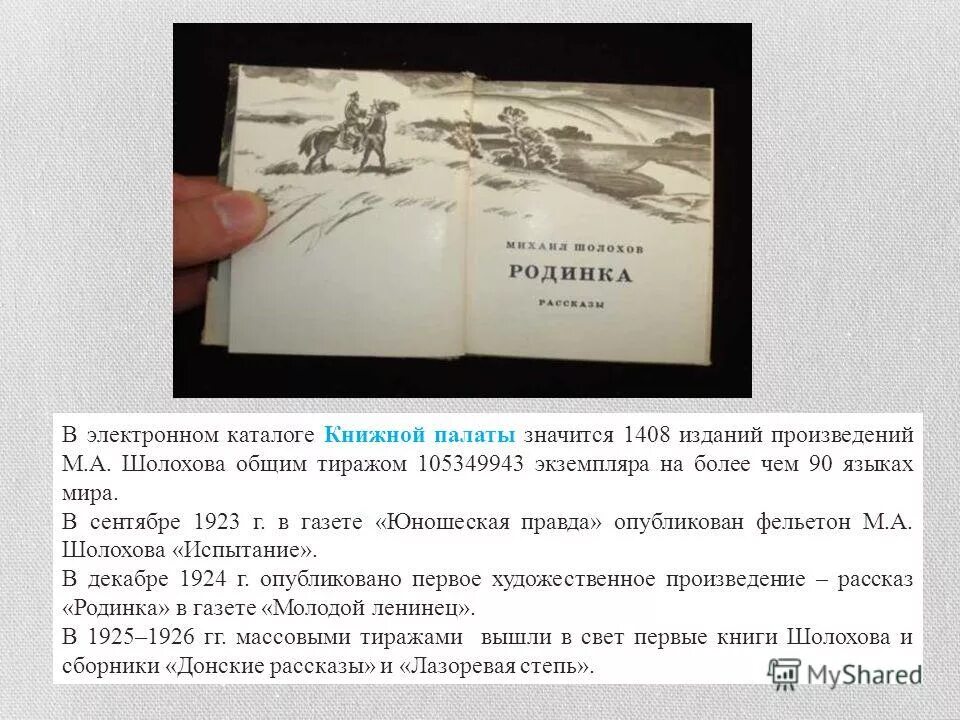 МИХАИЛ ШОЛОХОВ
РОДИНКА
РАССКАЗЫ

В электронном каталоге Книжной палаты значится 1408 изданий произведений М.А. Шолохова общим тиражом 105349943 экземпляра на более чем 90 языках мира.

В сентябре 1923 г. в газете «Юношеская правда» опубликован фельетон М.А. Шолохова «Испытание».

В декабре 1924 г. опубликовано первое художественное произведение – рассказ «Родинка» в газете «Молодой ленинец».

В 1925–1926 гг. массовыми тиражами вышли в свет первые книги Шолохова и сборники «Донские рассказы» и «Лазоревая степь».

MyShared